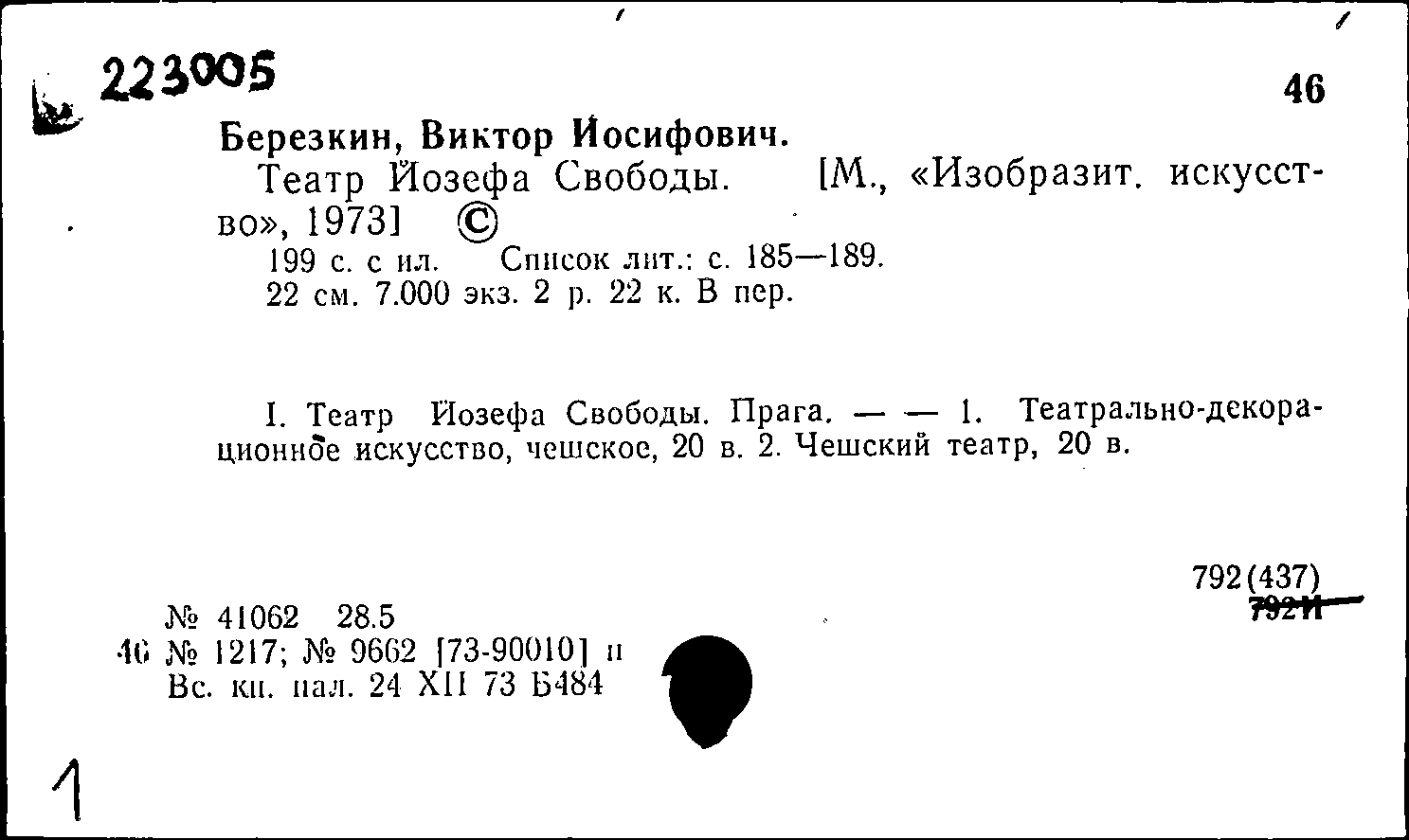 223005

46

Березкин, Виктор Иосифович.

Театр Йозефа Свободы. [М., «Изобразит. искусство», 1973] ©

199 с. с ил. Список лит.: с. 185—189.
22 см. 7.000 экз. 2 р. 22 к. В пер.

I. Театр Йозефа Свободы. Прага. — — 1. Театрально-декорационное искусство, чешское, 20 в. 2. Чешский театр, 20 в.

792(437)
792И

№ 41062 28.5
46 № 1217; № 9662 [73-90010] п
Вс. кн. пал. 24 XII 73 Б484

1